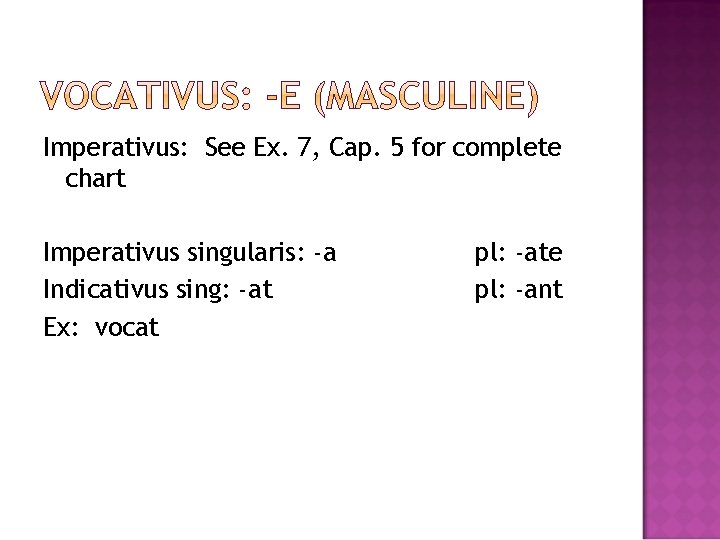 VOCATIVUS: -E (MASCULINE)

Imperativus: See Ex. 7, Cap. 5 for complete chart

Imperativus singularis: -a pl: -ate
Indicativus sing: -at pl: -ant
Ex: vocat